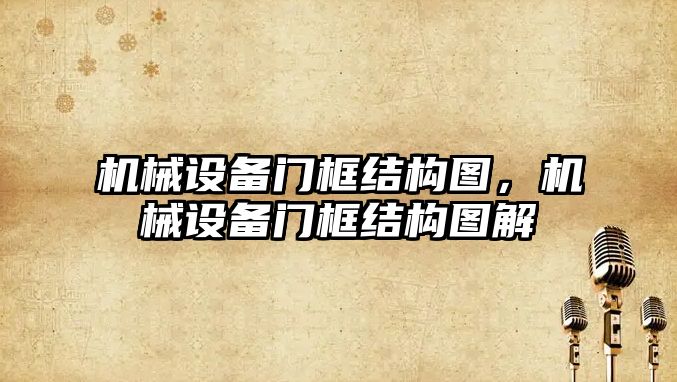 机械设备门框结构图，机械设备门框结构图解